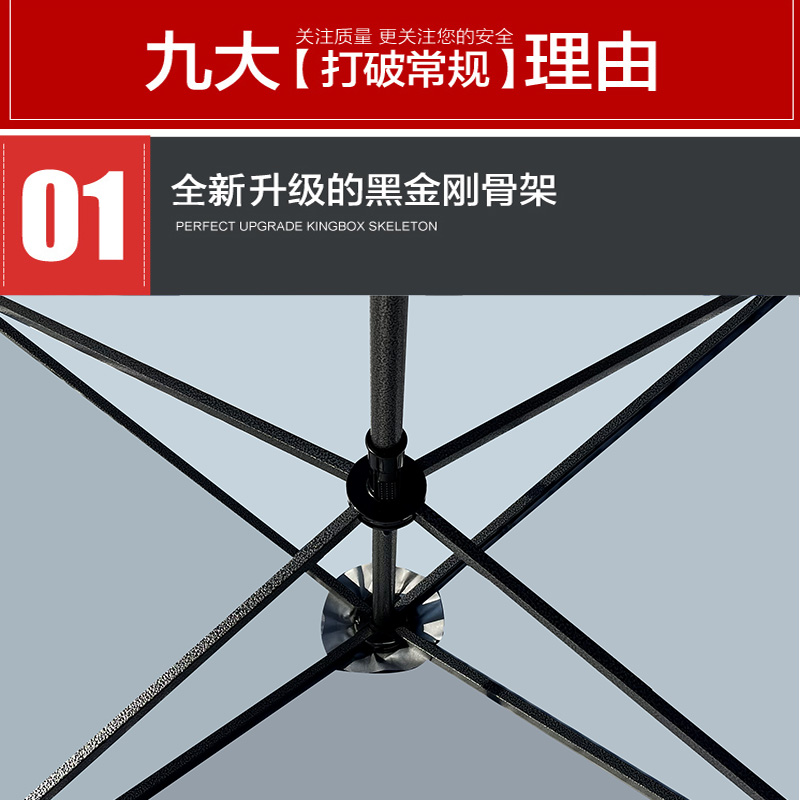 关注质量 更关注您的安全
九大【打破常规】理由

01
全新升级的黑金刚骨架
PERFECT UPGRADE KINGBOX SKELETON